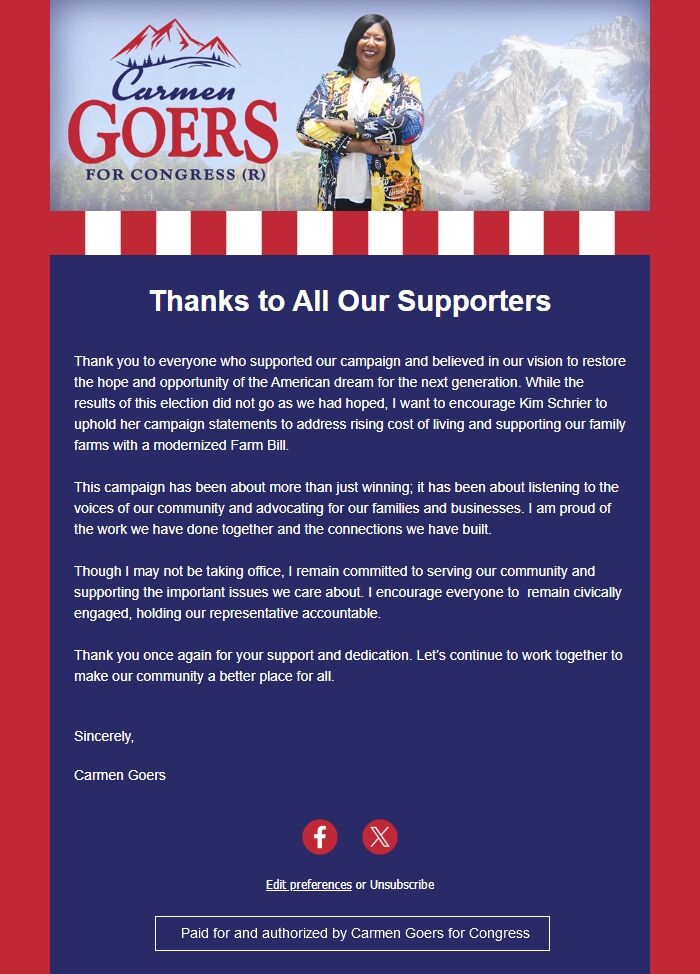 Carmen
GOERS
FOR CONGRESS (R)

Thanks to All Our Supporters

Thank you to everyone who supported our campaign and believed in our vision to restore the hope and opportunity of the American dream for the next generation. While the results of this election did not go as we had hoped, I want to encourage Kim Schrier to uphold her campaign statements to address rising cost of living and supporting our family farms with a modernized Farm Bill.

This campaign has been about more than just winning; it has been about listening to the voices of our community and advocating for our families and businesses. I am proud of the work we have done together and the connections we have built.

Though I may not be taking office, I remain committed to serving our community and supporting the important issues we care about. I encourage everyone to remain civically engaged, holding our representative accountable.

Thank you once again for your support and dedication. Let's continue to work together to make our community a better place for all.

Sincerely,

Carmen Goers

Edit preferences or Unsubscribe

Paid for and authorized by Carmen Goers for Congress